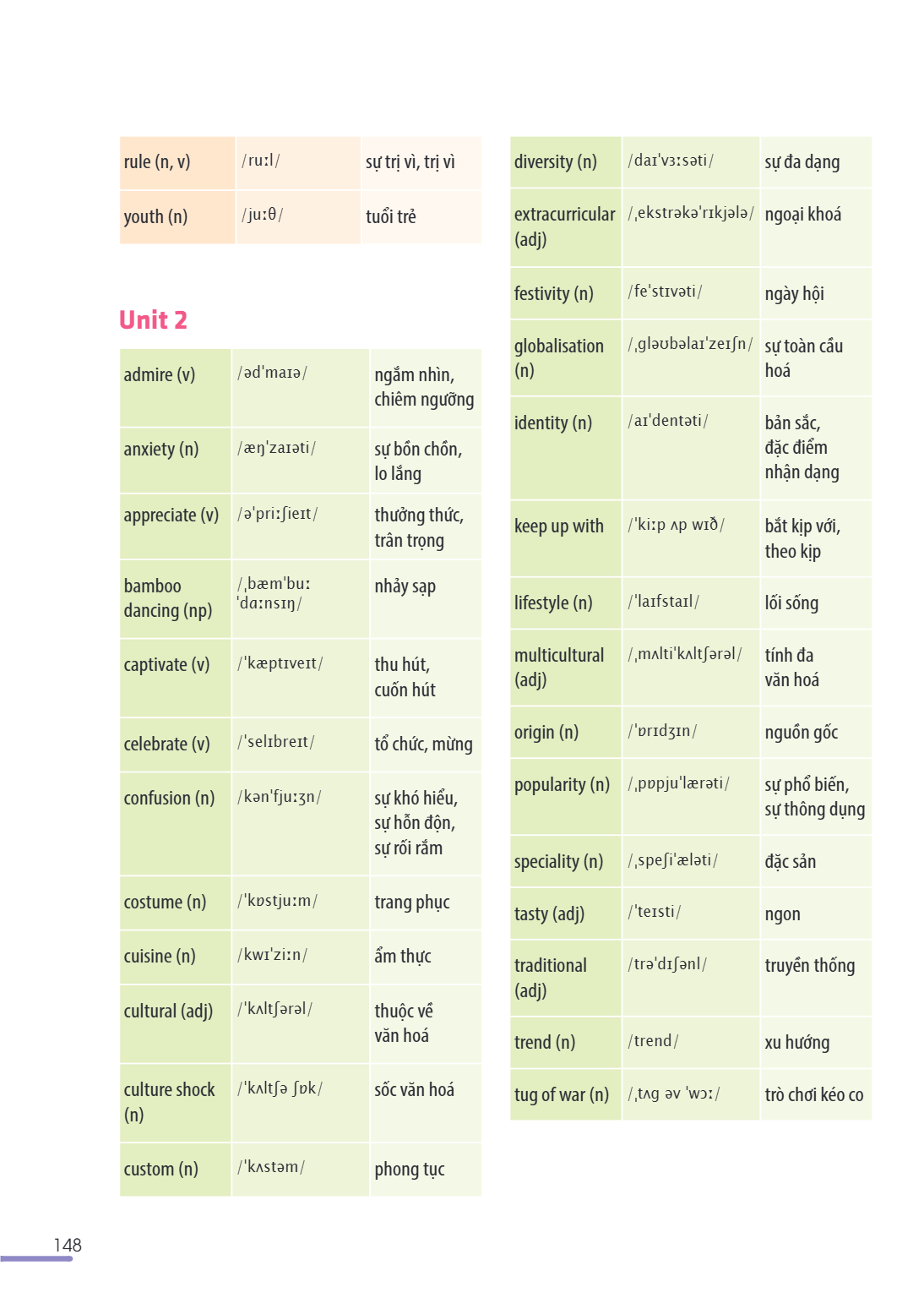 | rule (n, v) | /ruːl/ | sự trị vì, trị vì |
|---|---|---|
| youth (n) | /juːθ/ | tuổi trẻ |

Unit 2

| admire (v) | /əd'maɪə/ | ngắm nhìn, chiêm ngưỡng |
|---|---|---|
| anxiety (n) | /æŋ'zaɪəti/ | sự bồn chồn, lo lắng |
| appreciate (v) | /ə'priːʃieɪt/ | thưởng thức, trân trọng |
| bamboo dancing (np) | /ˌbæm'buː 'dɑːnsɪŋ/ | nhảy sạp |
| captivate (v) | /'kæptɪveɪt/ | thu hút, cuốn hút |
| celebrate (v) | /'selɪbreɪt/ | tổ chức, mừng |
| confusion (n) | /kən'fjuːʒn/ | sự khó hiểu, sự hỗn độn, sự rối rắm |
| costume (n) | /'kɒstjuːm/ | trang phục |
| cuisine (n) | /kwɪ'ziːn/ | ẩm thực |
| cultural (adj) | /'kʌltʃərəl/ | thuộc về văn hoá |
| culture shock (n) | /'kʌltʃə ʃɒk/ | sốc văn hoá |
| custom (n) | /'kʌstəm/ | phong tục |

| diversity (n) | /daɪ'vɜːsəti/ | sự đa dạng |
|---|---|---|
| extracurricular (adj) | /ˌekstrəkə'rɪkjələ/ | ngoại khoá |
| festivity (n) | /fe'stɪvəti/ | ngày hội |
| globalisation (n) | /ˌgləʊbəlaɪ'zeɪʃn/ | sự toàn cầu hoá |
| identity (n) | /aɪ'dentəti/ | bản sắc, đặc điểm nhận dạng |
| keep up with | /'kiːp ʌp wɪð/ | bắt kịp với, theo kịp |
| lifestyle (n) | /'laɪfstaɪl/ | lối sống |
| multicultural (adj) | /ˌmʌlti'kʌltʃərəl/ | tính đa văn hoá |
| origin (n) | /'ɒrɪdʒɪn/ | nguồn gốc |
| popularity (n) | /ˌpɒpju'lærəti/ | sự phổ biến, sự thông dụng |
| speciality (n) | /ˌspeʃi'æləti/ | đặc sản |
| tasty (adj) | /'teɪsti/ | ngon |
| traditional (adj) | /trə'dɪʃənl/ | truyền thống |
| trend (n) | /trend/ | xu hướng |
| tug of war (n) | /ˌtʌg əv 'wɔː/ | trò chơi kéo co |

148